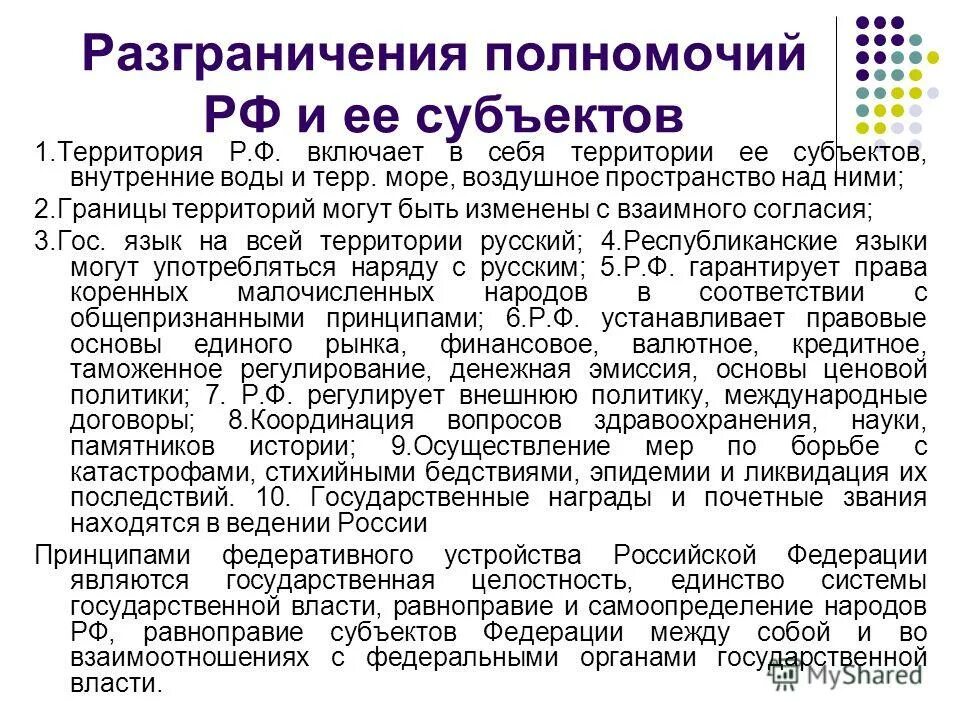 Разграничения полномочий РФ и ее субъектов

1.Территория Р.Ф. включает в себя территории ее субъектов, внутренние воды и терр. море, воздушное пространство над ними;

2.Границы территорий могут быть изменены с взаимного согласия;

3.Гос. язык на всей территории русский; 4.Республиканские языки могут употребляться наряду с русским; 5.Р.Ф. гарантирует права коренных малочисленных народов в соответствии с общепризнанными принципами; 6.Р.Ф. устанавливает правовые основы единого рынка, финансовое, валютное, кредитное, таможенное регулирование, денежная эмиссия, основы ценовой политики; 7. Р.Ф. регулирует внешнюю политику, международные договоры; 8.Координация вопросов здравоохранения, науки, памятников истории; 9.Осуществление мер по борьбе с катастрофами, стихийными бедствиями, эпидемии и ликвидация их последствий. 10. Государственные награды и почетные звания находятся в ведении России

Принципами федеративного устройства Российской Федерации являются государственная целостность, единство системы государственной власти, равноправие и самоопределение народов РФ, равноправие субъектов Федерации между собой и во взаимоотношениях с федеральными органами государственной власти.

MyShared